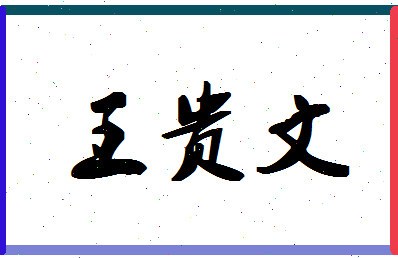 王贵文